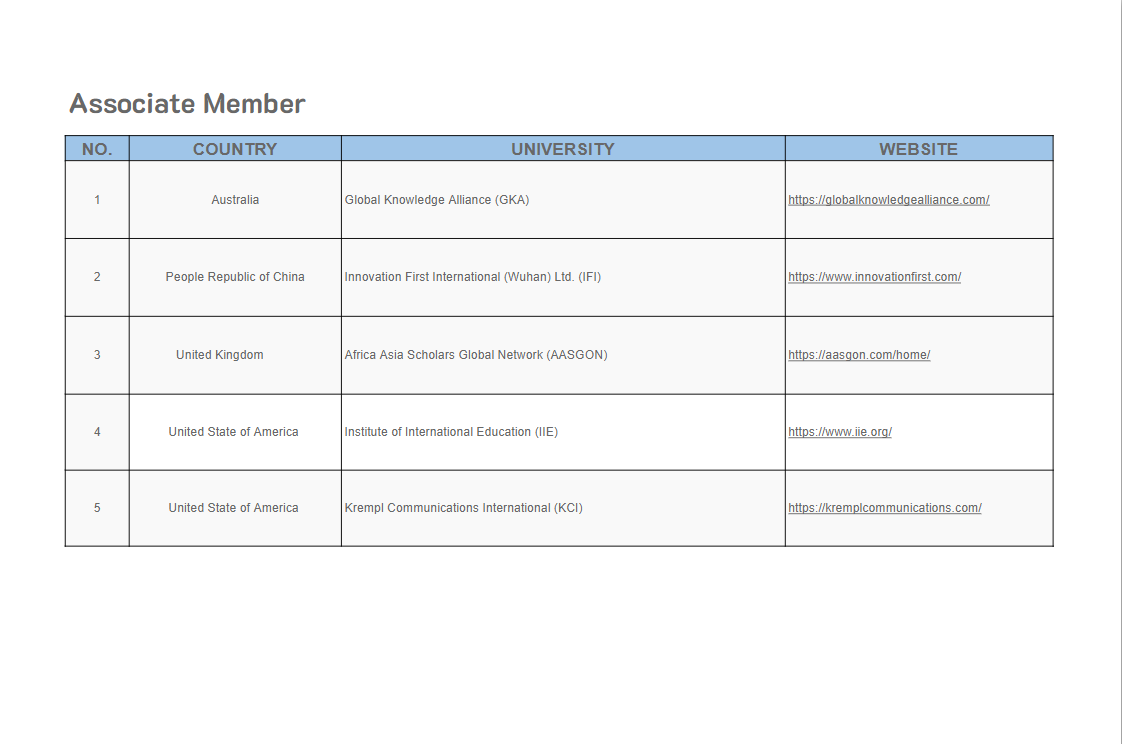 Associate Member

| NO. | COUNTRY | UNIVERSITY | WEBSITE |
|---|---|---|---|
| 1 | Australia | Global Knowledge Alliance (GKA) | https://globalknowledgealliance.com/ |
| 2 | People Republic of China | Innovation First International (Wuhan) Ltd. (IFI) | https://www.innovationfirst.com/ |
| 3 | United Kingdom | Africa Asia Scholars Global Network (AASGON) | https://aasgon.com/home/ |
| 4 | United State of America | Institute of International Education (IIE) | https://www.iie.org/ |
| 5 | United State of America | Krempl Communications International (KCI) | https://kremplcommunications.com/ |